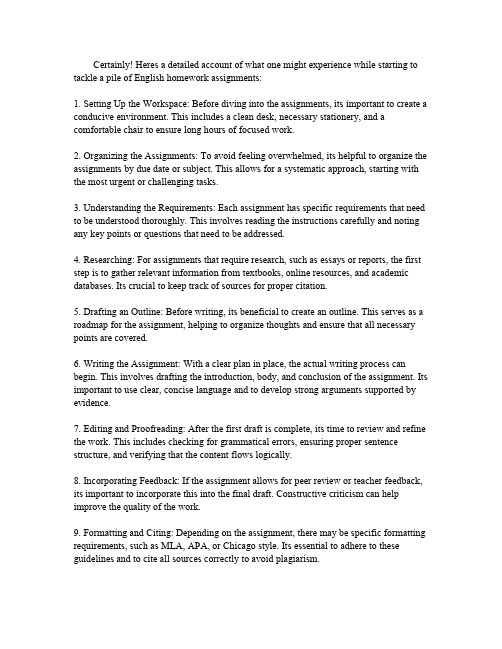 Certainly! Heres a detailed account of what one might experience while starting to tackle a pile of English homework assignments:

1. Setting Up the Workspace: Before diving into the assignments, its important to create a conducive environment. This includes a clean desk, necessary stationery, and a comfortable chair to ensure long hours of focused work.

2. Organizing the Assignments: To avoid feeling overwhelmed, its helpful to organize the assignments by due date or subject. This allows for a systematic approach, starting with the most urgent or challenging tasks.

3. Understanding the Requirements: Each assignment has specific requirements that need to be understood thoroughly. This involves reading the instructions carefully and noting any key points or questions that need to be addressed.

4. Researching: For assignments that require research, such as essays or reports, the first step is to gather relevant information from textbooks, online resources, and academic databases. Its crucial to keep track of sources for proper citation.

5. Drafting an Outline: Before writing, its beneficial to create an outline. This serves as a roadmap for the assignment, helping to organize thoughts and ensure that all necessary points are covered.

6. Writing the Assignment: With a clear plan in place, the actual writing process can begin. This involves drafting the introduction, body, and conclusion of the assignment. Its important to use clear, concise language and to develop strong arguments supported by evidence.

7. Editing and Proofreading: After the first draft is complete, its time to review and refine the work. This includes checking for grammatical errors, ensuring proper sentence structure, and verifying that the content flows logically.

8. Incorporating Feedback: If the assignment allows for peer review or teacher feedback, its important to incorporate this into the final draft. Constructive criticism can help improve the quality of the work.

9. Formatting and Citing: Depending on the assignment, there may be specific formatting requirements, such as MLA, APA, or Chicago style. Its essential to adhere to these guidelines and to cite all sources correctly to avoid plagiarism.